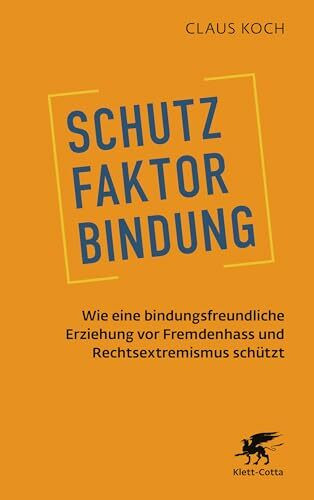 CLAUS KOCH

SCHUTZ
FAKTOR
BINDUNG

Wie eine bindungsfreundliche Erziehung vor Fremdenhass und Rechtsextremismus schützt

Klett-Cotta